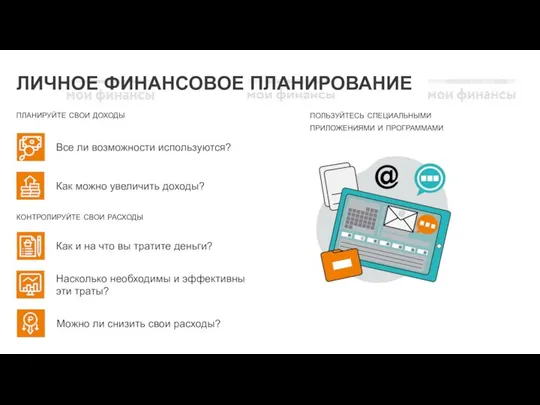 ЛИЧНОЕ ФИНАНСОВОЕ ПЛАНИРОВАНИЕ

мои финансы мои финансы мои финансы

ПЛАНИРУЙТЕ СВОИ ДОХОДЫ

Все ли возможности используются?

Как можно увеличить доходы?

КОНТРОЛИРУЙТЕ СВОИ РАСХОДЫ

Как и на что вы тратите деньги?

Насколько необходимы и эффективны эти траты?

Можно ли снизить свои расходы?

ПОЛЬЗУЙТЕСЬ СПЕЦИАЛЬНЫМИ ПРИЛОЖЕНИЯМИ И ПРОГРАММАМИ

@